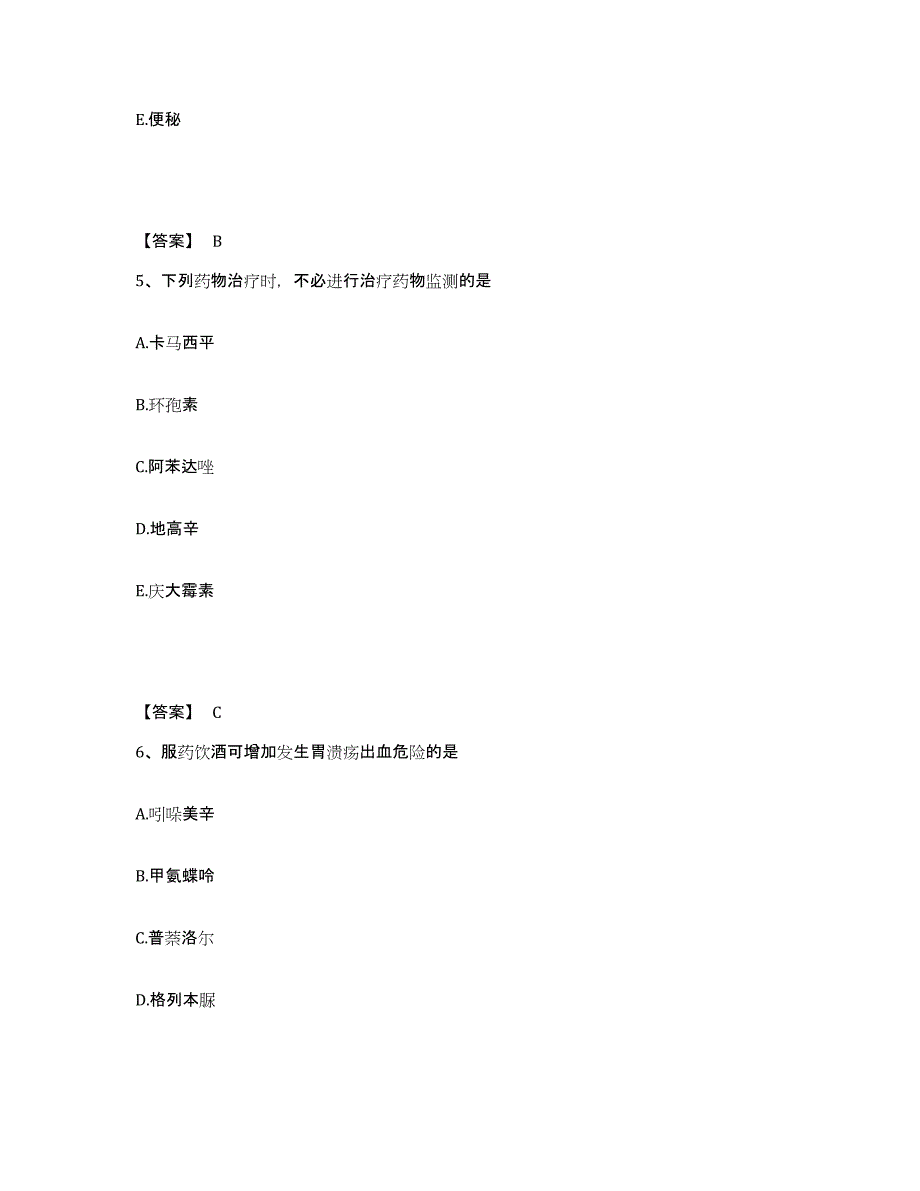 E.便秘

【答案】 B

5、下列药物治疗时，不必进行治疗药物监测的是

A.卡马西平

B.环孢素

C.阿苯达唑

D.地高辛

E.庆大霉素

【答案】 C

6、服药饮酒可增加发生胃溃疡出血危险的是

A.吲哚美辛

B.甲氨蝶呤

C.普萘洛尔

D.格列本脲